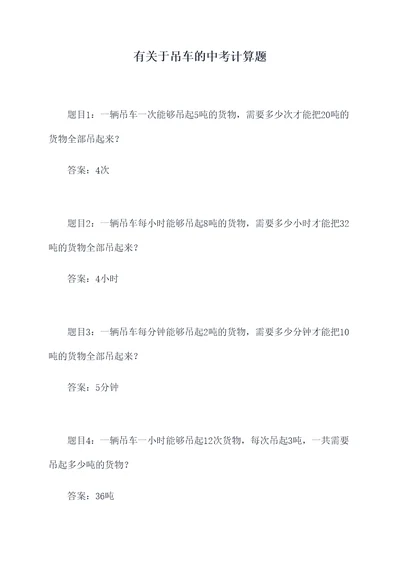 有关于吊车的中考计算题

题目1：一辆吊车一次能够吊起5吨的货物，需要多少次才能把20吨的货物全部吊起来？

答案：4次

题目2：一辆吊车每小时能够吊起8吨的货物，需要多少小时才能把32吨的货物全部吊起来？

答案：4小时

题目3：一辆吊车每分钟能够吊起2吨的货物，需要多少分钟才能把10吨的货物全部吊起来？

答案：5分钟

题目4：一辆吊车一小时能够吊起12次货物，每次吊起3吨，一共需要吊起多少吨的货物？

答案：36吨